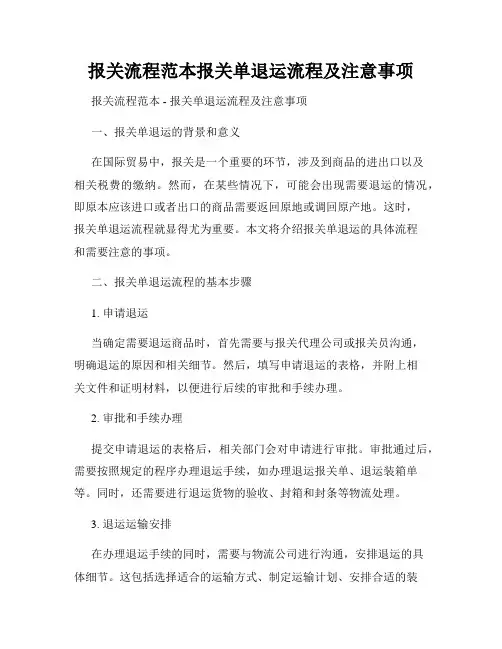 报关流程范本报关单退运流程及注意事项

报关流程范本 - 报关单退运流程及注意事项

一、报关单退运的背景和意义

在国际贸易中，报关是一个重要的环节，涉及到商品的进出口以及相关税费的缴纳。然而，在某些情况下，可能会出现需要退运的情况，即原本应该进口或者出口的商品需要返回原地或调回原产地。这时，报关单退运流程就显得尤为重要。本文将介绍报关单退运的具体流程和需要注意的事项。

二、报关单退运流程的基本步骤

1. 申请退运

当确定需要退运商品时，首先需要与报关代理公司或报关员沟通，明确退运的原因和相关细节。然后，填写申请退运的表格，并附上相关文件和证明材料，以便进行后续的审批和手续办理。

2. 审批和手续办理

提交申请退运的表格后，相关部门会对申请进行审批。审批通过后，需要按照规定的程序办理退运手续，如办理退运报关单、退运装箱单等。同时，还需要进行退运货物的验收、封箱和封条等物流处理。

3. 退运运输安排

在办理退运手续的同时，需要与物流公司进行沟通，安排退运的具体细节。这包括选择适合的运输方式、制定运输计划、安排合适的装